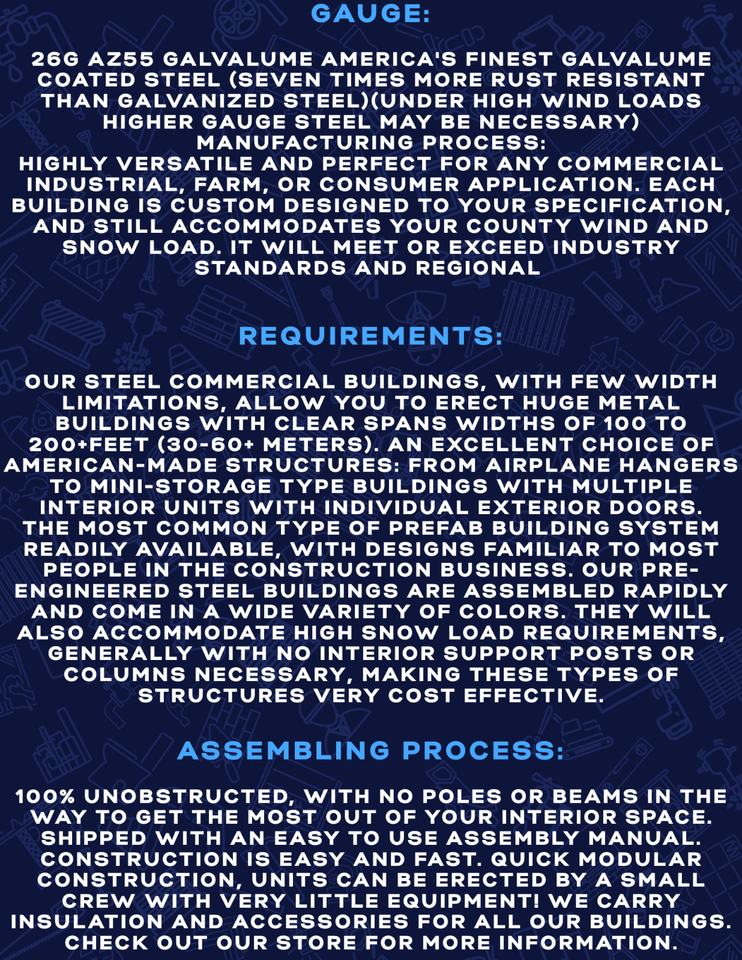 GAUGE:

26G AZ55 GALVALUME AMERICA'S FINEST GALVALUME COATED STEEL (SEVEN TIMES MORE RUST RESISTANT THAN GALVANIZED STEEL)(UNDER HIGH WIND LOADS HIGHER GAUGE STEEL MAY BE NECESSARY) MANUFACTURING PROCESS:
HIGHLY VERSATILE AND PERFECT FOR ANY COMMERCIAL INDUSTRIAL, FARM, OR CONSUMER APPLICATION. EACH BUILDING IS CUSTOM DESIGNED TO YOUR SPECIFICATION, AND STILL ACCOMMODATES YOUR COUNTY WIND AND SNOW LOAD. IT WILL MEET OR EXCEED INDUSTRY STANDARDS AND REGIONAL

REQUIREMENTS:

OUR STEEL COMMERCIAL BUILDINGS, WITH FEW WIDTH LIMITATIONS, ALLOW YOU TO ERECT HUGE METAL BUILDINGS WITH CLEAR SPANS WIDTHS OF 100 TO 200+FEET (30-60+ METERS). AN EXCELLENT CHOICE OF AMERICAN-MADE STRUCTURES: FROM AIRPLANE HANGERS TO MINI-STORAGE TYPE BUILDINGS WITH MULTIPLE INTERIOR UNITS WITH INDIVIDUAL EXTERIOR DOORS. THE MOST COMMON TYPE OF PREFAB BUILDING SYSTEM READILY AVAILABLE, WITH DESIGNS FAMILIAR TO MOST PEOPLE IN THE CONSTRUCTION BUSINESS. OUR PRE-ENGINEERED STEEL BUILDINGS ARE ASSEMBLED RAPIDLY AND COME IN A WIDE VARIETY OF COLORS. THEY WILL ALSO ACCOMMODATE HIGH SNOW LOAD REQUIREMENTS, GENERALLY WITH NO INTERIOR SUPPORT POSTS OR COLUMNS NECESSARY, MAKING THESE TYPES OF STRUCTURES VERY COST EFFECTIVE.

ASSEMBLING PROCESS:

100% UNOBSTRUCTED, WITH NO POLES OR BEAMS IN THE WAY TO GET THE MOST OUT OF YOUR INTERIOR SPACE. SHIPPED WITH AN EASY TO USE ASSEMBLY MANUAL. CONSTRUCTION IS EASY AND FAST. QUICK MODULAR CONSTRUCTION, UNITS CAN BE ERECTED BY A SMALL CREW WITH VERY LITTLE EQUIPMENT! WE CARRY INSULATION AND ACCESSORIES FOR ALL OUR BUILDINGS. CHECK OUT OUR STORE FOR MORE INFORMATION.